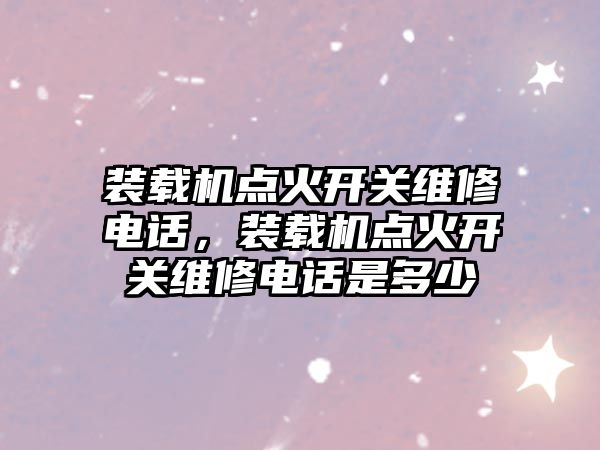 装载机点火开关维修电话，装载机点火开关维修电话是多少